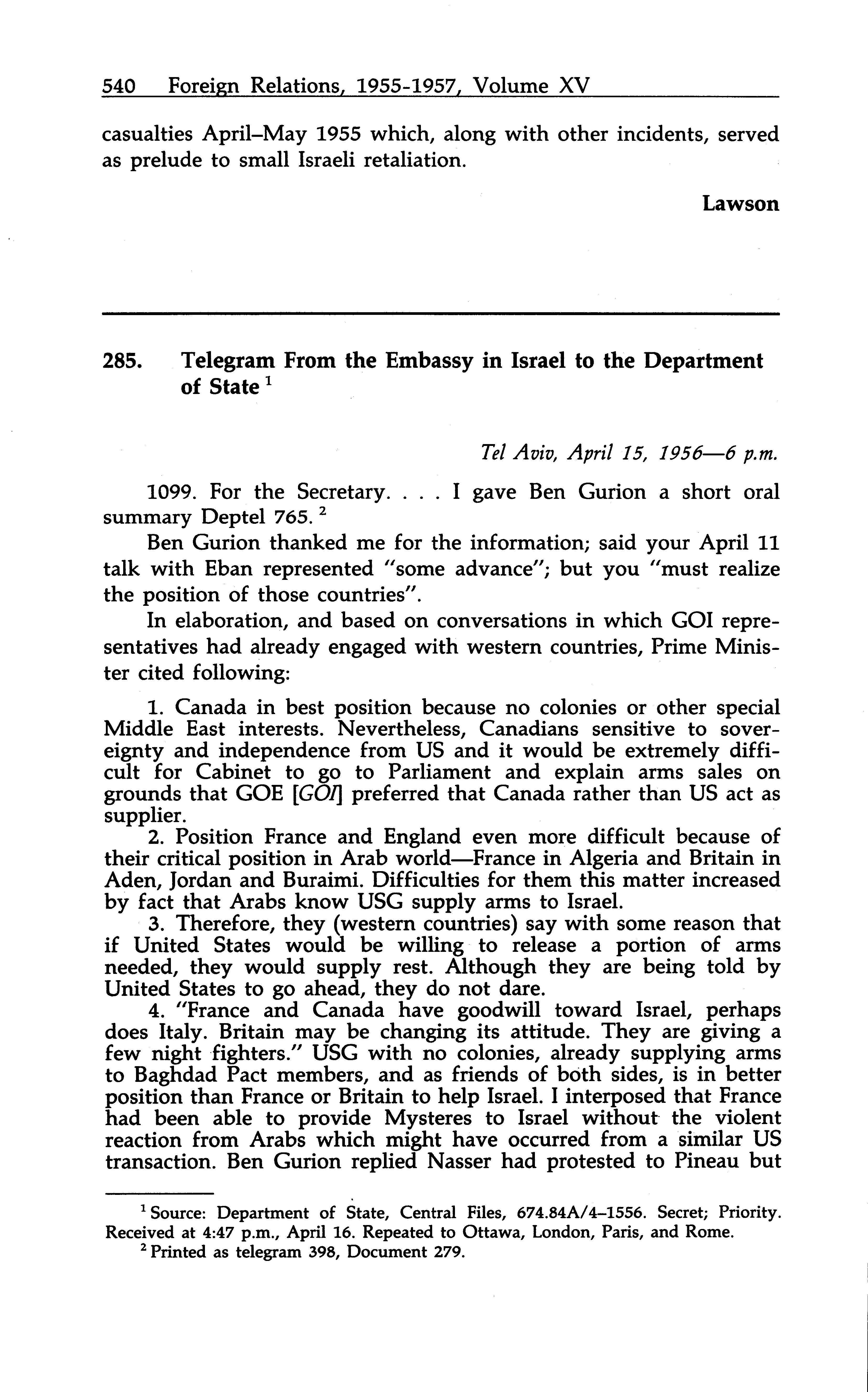 540 Foreign Relations, 1955-1957, Volume XV

casualties April–May 1955 which, along with other incidents, served as prelude to small Israeli retaliation.

Lawson

285. Telegram From the Embassy in Israel to the Department of State $^1$

Tel Aviv, April 15, 1956—6 p.m.

1099. For the Secretary. . . . I gave Ben Gurion a short oral summary Deptel 765. $^2$

Ben Gurion thanked me for the information; said your April 11 talk with Eban represented "some advance"; but you "must realize the position of those countries".

In elaboration, and based on conversations in which GOI representatives had already engaged with western countries, Prime Minister cited following:

1. Canada in best position because no colonies or other special Middle East interests. Nevertheless, Canadians sensitive to sovereignty and independence from US and it would be extremely difficult for Cabinet to go to Parliament and explain arms sales on grounds that GOE [GOI] preferred that Canada rather than US act as supplier.
2. Position France and England even more difficult because of their critical position in Arab world—France in Algeria and Britain in Aden, Jordan and Buraimi. Difficulties for them this matter increased by fact that Arabs know USG supply arms to Israel.
3. Therefore, they (western countries) say with some reason that if United States would be willing to release a portion of arms needed, they would supply rest. Although they are being told by United States to go ahead, they do not dare.
4. "France and Canada have goodwill toward Israel, perhaps does Italy. Britain may be changing its attitude. They are giving a few night fighters." USG with no colonies, already supplying arms to Baghdad Pact members, and as friends of both sides, is in better position than France or Britain to help Israel. I interposed that France had been able to provide Mysteres to Israel without the violent reaction from Arabs which might have occurred from a similar US transaction. Ben Gurion replied Nasser had protested to Pineau but

$^1$ Source: Department of State, Central Files, 674.84A/4–1556. Secret; Priority. Received at 4:47 p.m., April 16. Repeated to Ottawa, London, Paris, and Rome.
$^2$ Printed as telegram 398, Document 279.